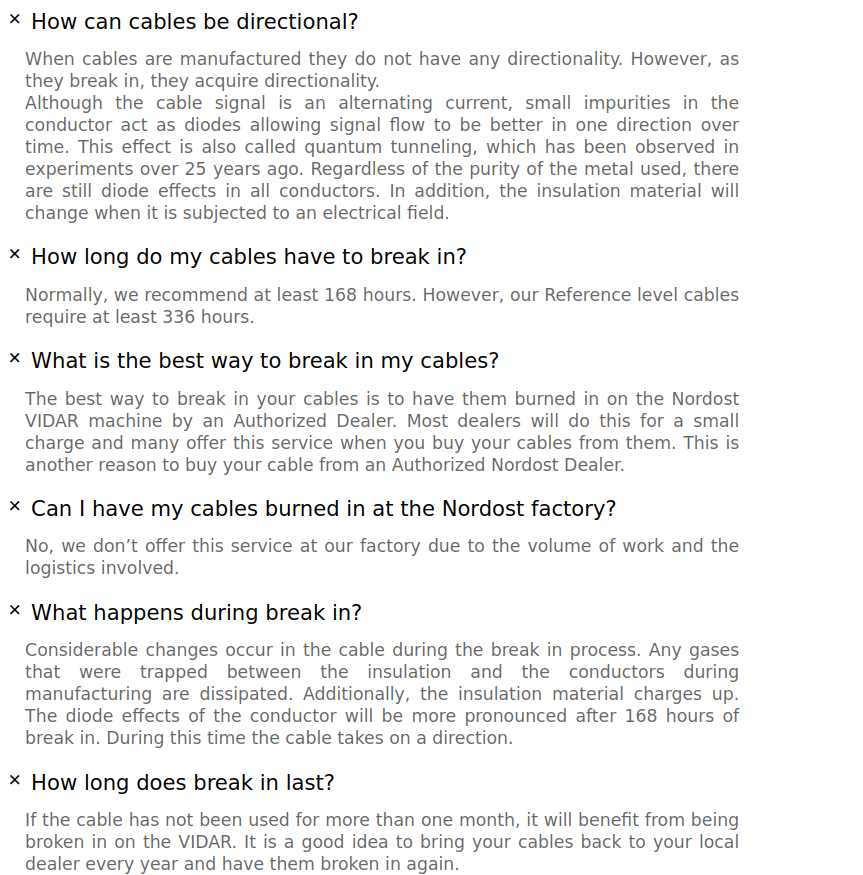 × How can cables be directional?

When cables are manufactured they do not have any directionality. However, as they break in, they acquire directionality.
Although the cable signal is an alternating current, small impurities in the conductor act as diodes allowing signal flow to be better in one direction over time. This effect is also called quantum tunneling, which has been observed in experiments over 25 years ago. Regardless of the purity of the metal used, there are still diode effects in all conductors. In addition, the insulation material will change when it is subjected to an electrical field.

× How long do my cables have to break in?

Normally, we recommend at least 168 hours. However, our Reference level cables require at least 336 hours.

× What is the best way to break in my cables?

The best way to break in your cables is to have them burned in on the Nordost VIDAR machine by an Authorized Dealer. Most dealers will do this for a small charge and many offer this service when you buy your cables from them. This is another reason to buy your cable from an Authorized Nordost Dealer.

× Can I have my cables burned in at the Nordost factory?

No, we don’t offer this service at our factory due to the volume of work and the logistics involved.

× What happens during break in?

Considerable changes occur in the cable during the break in process. Any gases that were trapped between the insulation and the conductors during manufacturing are dissipated. Additionally, the insulation material charges up. The diode effects of the conductor will be more pronounced after 168 hours of break in. During this time the cable takes on a direction.

× How long does break in last?

If the cable has not been used for more than one month, it will benefit from being broken in on the VIDAR. It is a good idea to bring your cables back to your local dealer every year and have them broken in again.